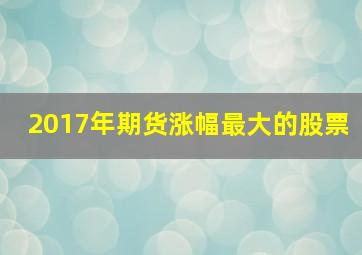 2017年期货涨幅最大的股票